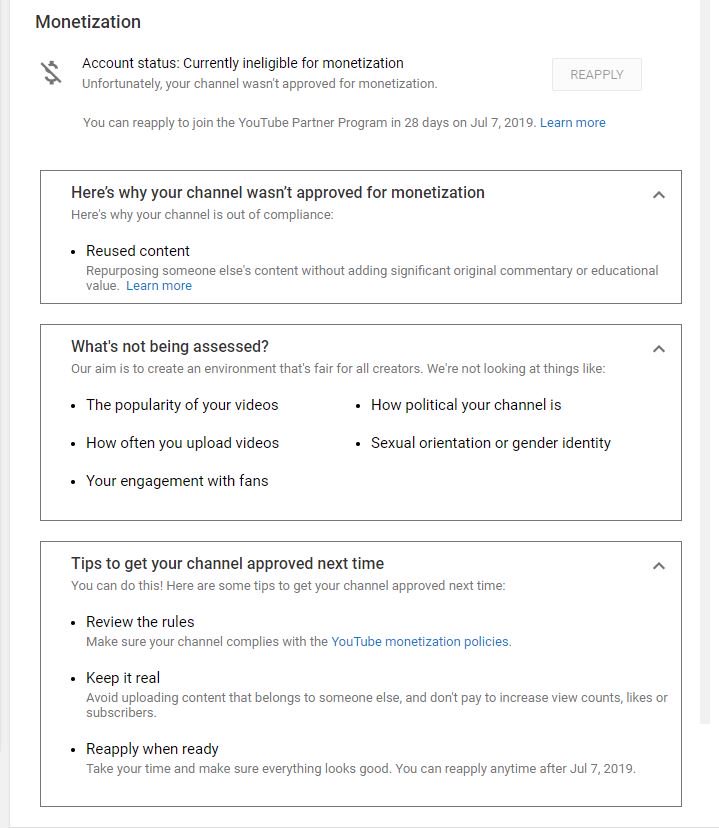 Monetization

Account status: Currently ineligible for monetization
Unfortunately, your channel wasn't approved for monetization.

REAPPLY

You can reapply to join the YouTube Partner Program in 28 days on Jul 7, 2019. Learn more

Here's why your channel wasn't approved for monetization
Here's why your channel is out of compliance:

• Reused content
Repurposing someone else's content without adding significant original commentary or educational value. Learn more

What's not being assessed?
Our aim is to create an environment that's fair for all creators. We're not looking at things like:

• The popularity of your videos
• How often you upload videos
• Your engagement with fans
• How political your channel is
• Sexual orientation or gender identity

Tips to get your channel approved next time
You can do this! Here are some tips to get your channel approved next time:

• Review the rules
Make sure your channel complies with the YouTube monetization policies.

• Keep it real
Avoid uploading content that belongs to someone else, and don't pay to increase view counts, likes or subscribers.

• Reapply when ready
Take your time and make sure everything looks good. You can reapply anytime after Jul 7, 2019.